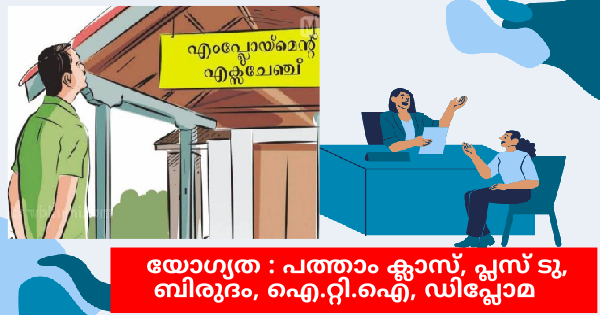 എംപ്ലോയ്മെന്റ് എക്സ്ചേഞ്ച്

യോഗ്യത : പത്താം ക്ലാസ്, പ്ലസ് ടു, ബിരുദം, ഐ.റ്റി.ഐ, ഡിപ്ലോമ